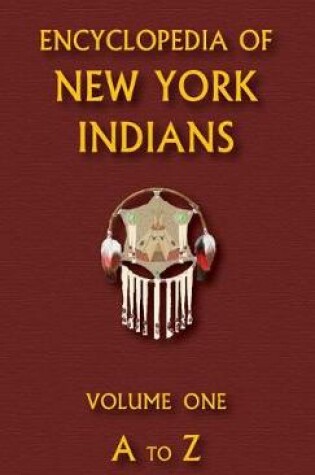 ENCYCLOPEDIA OF
NEW YORK
INDIANS

VOLUME ONE

A TO Z